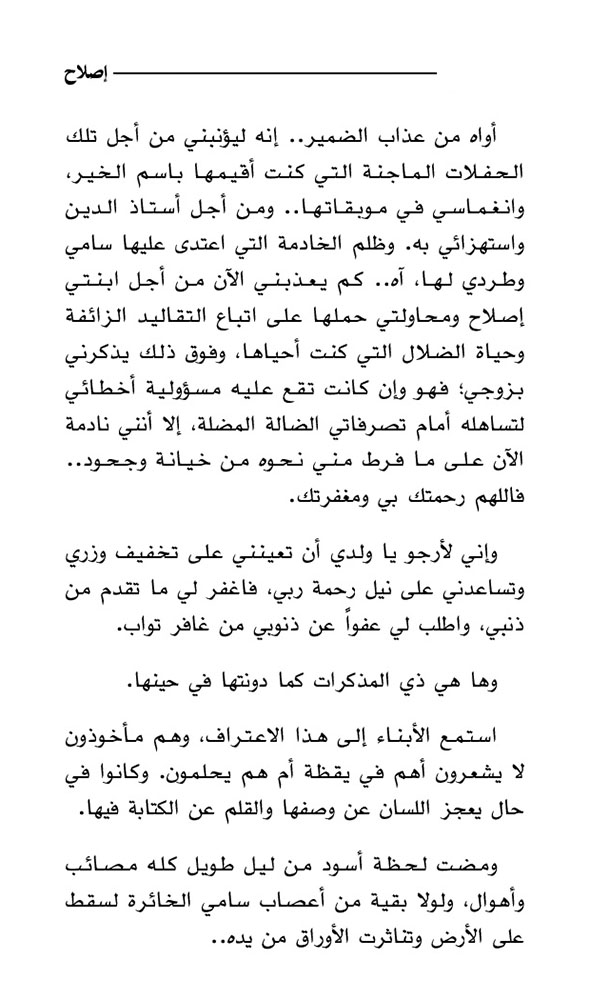 إصلاح

أواه من عذاب الضمير.. إنه ليؤنبني من أجل تلك الحفلات الماجنة التي كنت أقيمها باسم الخير، وانغماسي في موبقاتها.. ومن أجل أستاذ الدين واستهزائي به. وظلم الخادمة التي اعتدى عليها سامي وطردي لها، آه.. كم يعذبني الآن من أجل ابنتي إصلاح ومحاولتي حملها على اتباع التقاليد الزائفة وحياة الضلال التي كنت أحياها، وفوق ذلك يذكرني بزوجي؛ فهو وإن كانت تقع عليه مسؤولية أخطائي لتساهله أمام تصرفاتي الضالة المضلة، إلا أنني نادمة الآن على ما فرط مني نحوه من خيانة وجحود.. فاللهم رحمتك بي ومغفرتك.

وإني لأرجو يا ولدي أن تعينني على تخفيف وزري وتساعدني على نيل رحمة ربي، فاغفر لي ما تقدم من ذنبي، واطلب لي عفواً عن ذنوبي من غافر تواب.

وها هي ذي المذكرات كما دونتها في حينها.

استمع الأبناء إلى هذا الاعتراف، وهم مأخوذون لا يشعرون أهم في يقظة أم هم يحلمون. وكانوا في حال يعجز اللسان عن وصفها والقلم عن الكتابة فيها.

ومضت لحظة أسود من ليل طويل كله مصائب وأهوال، ولولا بقية من أعصاب سامي الخائرة لسقط على الأرض وتناثرت الأوراق من يده..